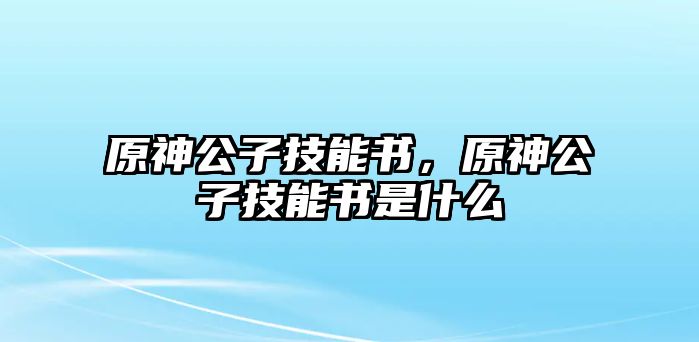 原神公子技能书，原神公子技能书是什么